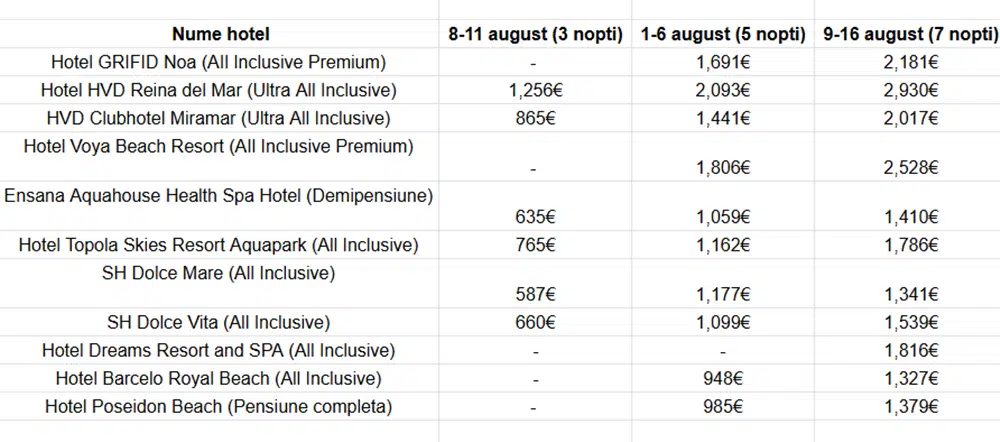 | Nume hotel | 8-11 august (3 nopti) | 1-6 august (5 nopti) | 9-16 august (7 nopti) |
|---|---|---|---|
| Hotel GRIFID Noa (All Inclusive Premium) | - | 1,691€ | 2,181€ |
| Hotel HVD Reina del Mar (Ultra All Inclusive) | 1,256€ | 2,093€ | 2,930€ |
| HVD Clubhotel Miramar (Ultra All Inclusive) | 865€ | 1,441€ | 2,017€ |
| Hotel Voya Beach Resort (All Inclusive Premium) | - | 1,806€ | 2,528€ |
| Ensana Aquahouse Health Spa Hotel (Demipensiune) | 635€ | 1,059€ | 1,410€ |
| Hotel Topola Skies Resort Aquapark (All Inclusive) | 765€ | 1,162€ | 1,786€ |
| SH Dolce Mare (All Inclusive) | 587€ | 1,177€ | 1,341€ |
| SH Dolce Vita (All Inclusive) | 660€ | 1,099€ | 1,539€ |
| Hotel Dreams Resort and SPA (All Inclusive) | - | - | 1,816€ |
| Hotel Barcelo Royal Beach (All Inclusive) | - | 948€ | 1,327€ |
| Hotel Poseidon Beach (Pensiune completa) | - | 985€ | 1,379€ |